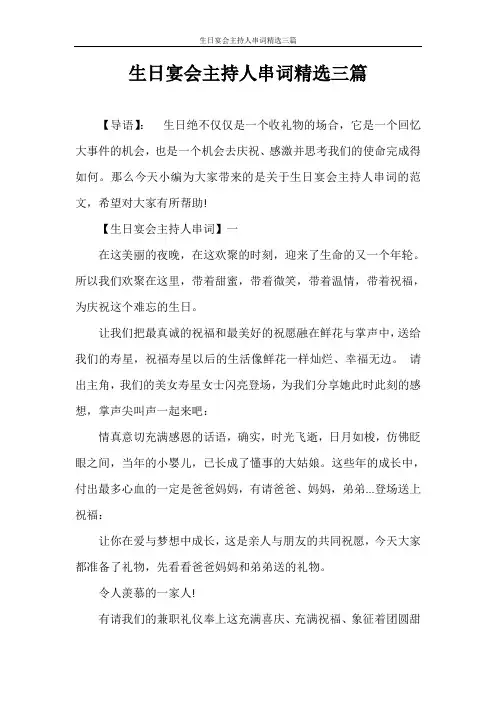 生日宴会主持人串词精选三篇

生日宴会主持人串词精选三篇

【导语】： 生日绝不仅仅是一个收礼物的场合，它是一个回忆大事件的机会，也是一个机会去庆祝、感激并思考我们的使命完成得如何。那么今天小编为大家带来的是关于生日宴会主持人串词的范文，希望对大家有所帮助!

【生日宴会主持人串词】一

在这美丽的夜晚，在这欢聚的时刻，迎来了生命的又一个年轮。所以我们欢聚在这里，带着甜蜜，带着微笑，带着温情，带着祝福，为庆祝这个难忘的生日。

让我们把最真诚的祝福和最美好的祝愿融在鲜花与掌声中，送给我们的寿星，祝福寿星以后的生活像鲜花一样灿烂、幸福无边。 请出主角，我们的美女寿星女士闪亮登场，为我们分享她此时此刻的感想，掌声尖叫声一起来吧：

情真意切充满感恩的话语，确实，时光飞逝，日月如梭，仿佛眨眼之间，当年的小婴儿，已长成了懂事的大姑娘。这些年的成长中，付出最多心血的一定是爸爸妈妈，有请爸爸、妈妈，弟弟...登场送上祝福：

让你在爱与梦想中成长，这是亲人与朋友的共同祝愿，今天大家都准备了礼物，先看看爸爸妈妈和弟弟送的礼物。

令人羡慕的一家人!

有请我们的兼职礼仪奉上这充满喜庆、充满祝福、象征着团圆甜